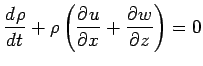 $\frac{d\rho}{dt} + \rho \left( \frac{\partial u}{\partial x} + \frac{\partial w}{\partial z} \right) = 0$